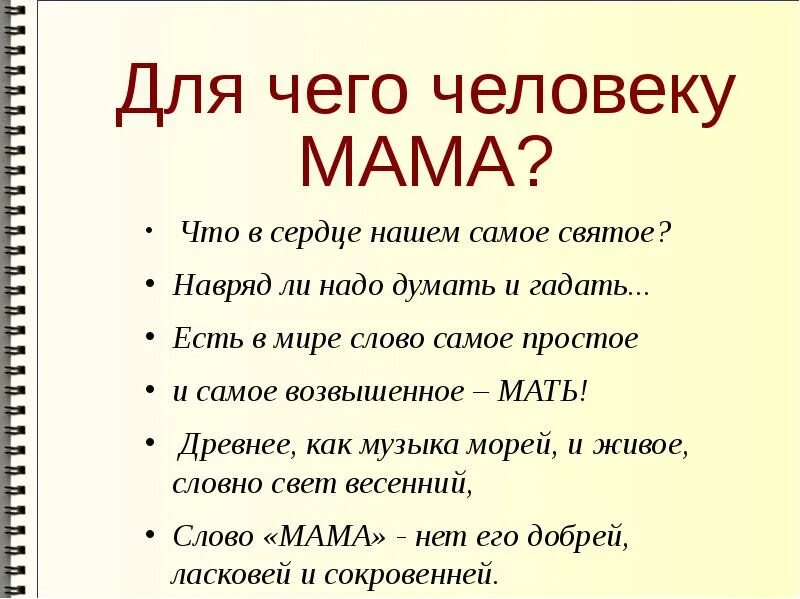 Для чего человеку МАМА?

• Что в сердце нашем самое святое?
• Навряд ли надо думать и гадать...
• Есть в мире слово самое простое
• и самое возвышенное – МАТЬ!
• Древнее, как музыка морей, и живое, словно свет весенний,
• Слово «МАМА» - нет его добрей, ласковей и сокровенней.